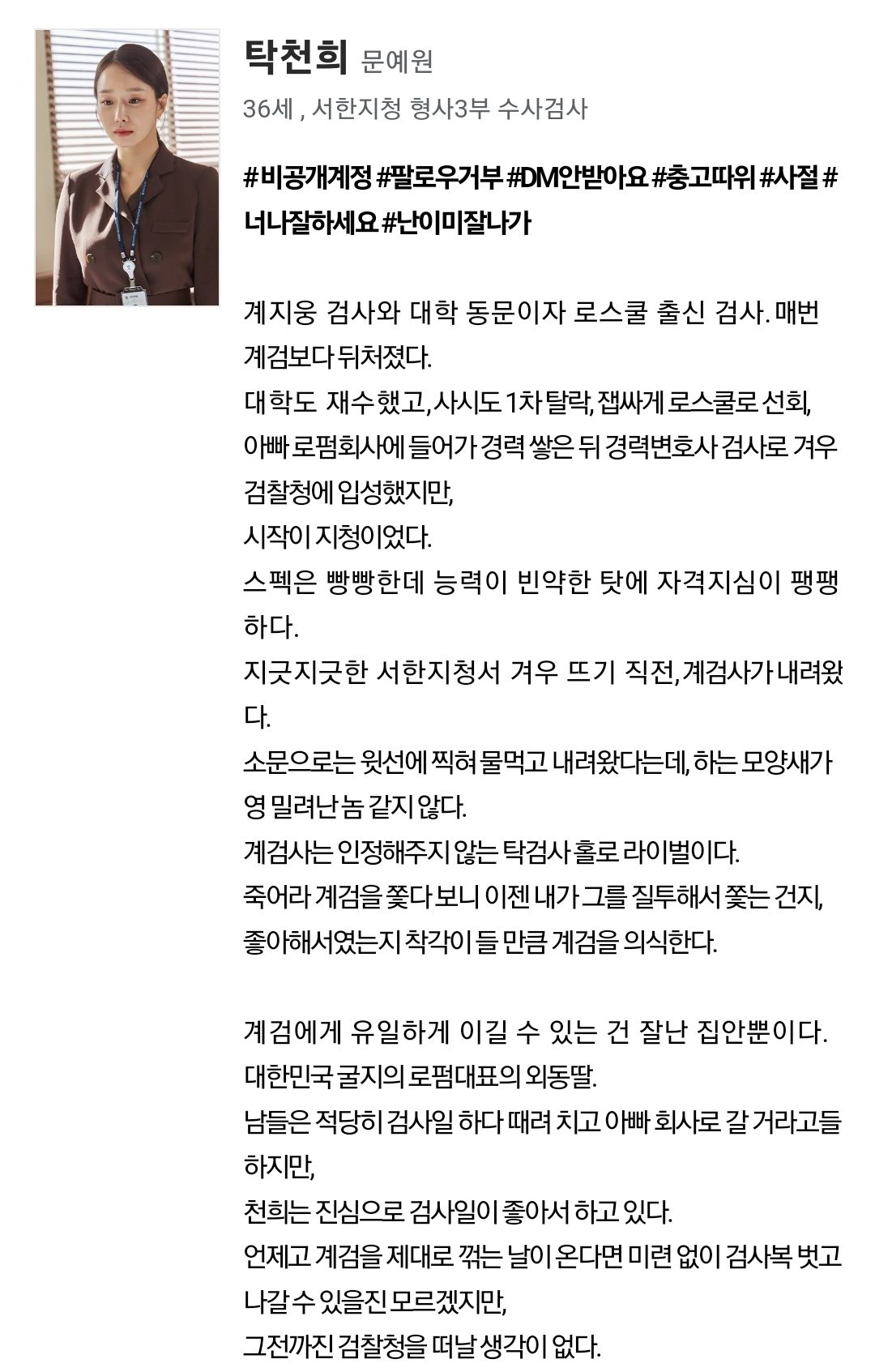 탁천희 문예원
36세 , 서한지청 형사3부 수사검사

#비공개계정 #팔로우거부 #DM안받아요 #충고따위 #사절 #너나잘하세요 #난이미잘나가

계지웅 검사와 대학 동문이자 로스쿨 출신 검사. 매번 계검보다 뒤처졌다.
대학도 재수했고, 사시도 1차 탈락, 잽싸게 로스쿨로 선회,
아빠 로펌회사에 들어가 경력 쌓은 뒤 경력변호사 검사로 겨우 검찰청에 입성했지만,
시작이 지청이었다.
스펙은 빵빵한데 능력이 빈약한 탓에 자격지심이 팽팽하다.
지긋지긋한 서한지청서 겨우 뜨기 직전, 계검사가 내려왔다.
소문으로는 윗선에 찍혀 물먹고 내려왔다는데, 하는 모양새가 영 밀려난 놈 같지 않다.
계검사는 인정해주지 않는 탁검사 홀로 라이벌이다.
죽어라 계검을 쫓다 보니 이젠 내가 그를 질투해서 쫓는 건지, 좋아해서였는지 착각이 들 만큼 계검을 의식한다.

계검에게 유일하게 이길 수 있는 건 잘난 집안뿐이다.
대한민국 굴지의 로펌대표의 외동딸.
남들은 적당히 검사일 하다 때려 치고 아빠 회사로 갈 거라고들 하지만,
천희는 진심으로 검사일이 좋아서 하고 있다.
언제고 계검을 제대로 꺾는 날이 온다면 미련 없이 검사복 벗고 나갈 수 있을진 모르겠지만,
그전까진 검찰청을 떠날 생각이 없다.